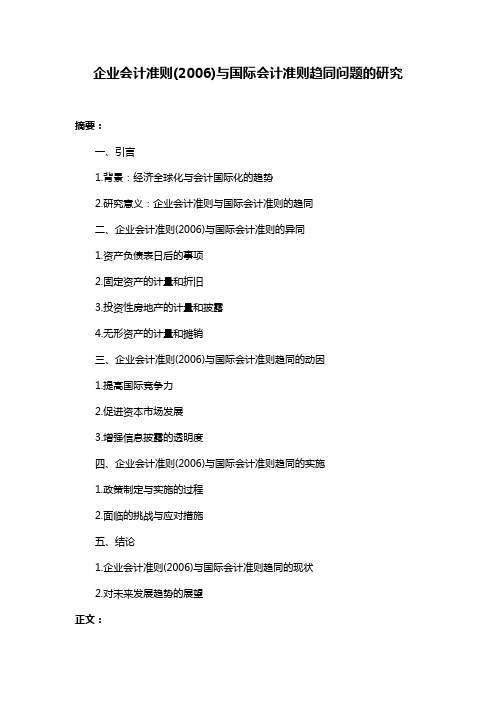 企业会计准则(2006)与国际会计准则趋同问题的研究

摘要：

一、引言

1.背景：经济全球化与会计国际化的趋势

2.研究意义：企业会计准则与国际会计准则的趋同

二、企业会计准则(2006)与国际会计准则的异同

1.资产负债表日后的事项

2.固定资产的计量和折旧

3.投资性房地产的计量和披露

4.无形资产的计量和摊销

三、企业会计准则(2006)与国际会计准则趋同的动因

1.提高国际竞争力

2.促进资本市场发展

3.增强信息披露的透明度

四、企业会计准则(2006)与国际会计准则趋同的实施

1.政策制定与实施的过程

2.面临的挑战与应对措施

五、结论

1.企业会计准则(2006)与国际会计准则趋同的现状

2.对未来发展趋势的展望

正文：